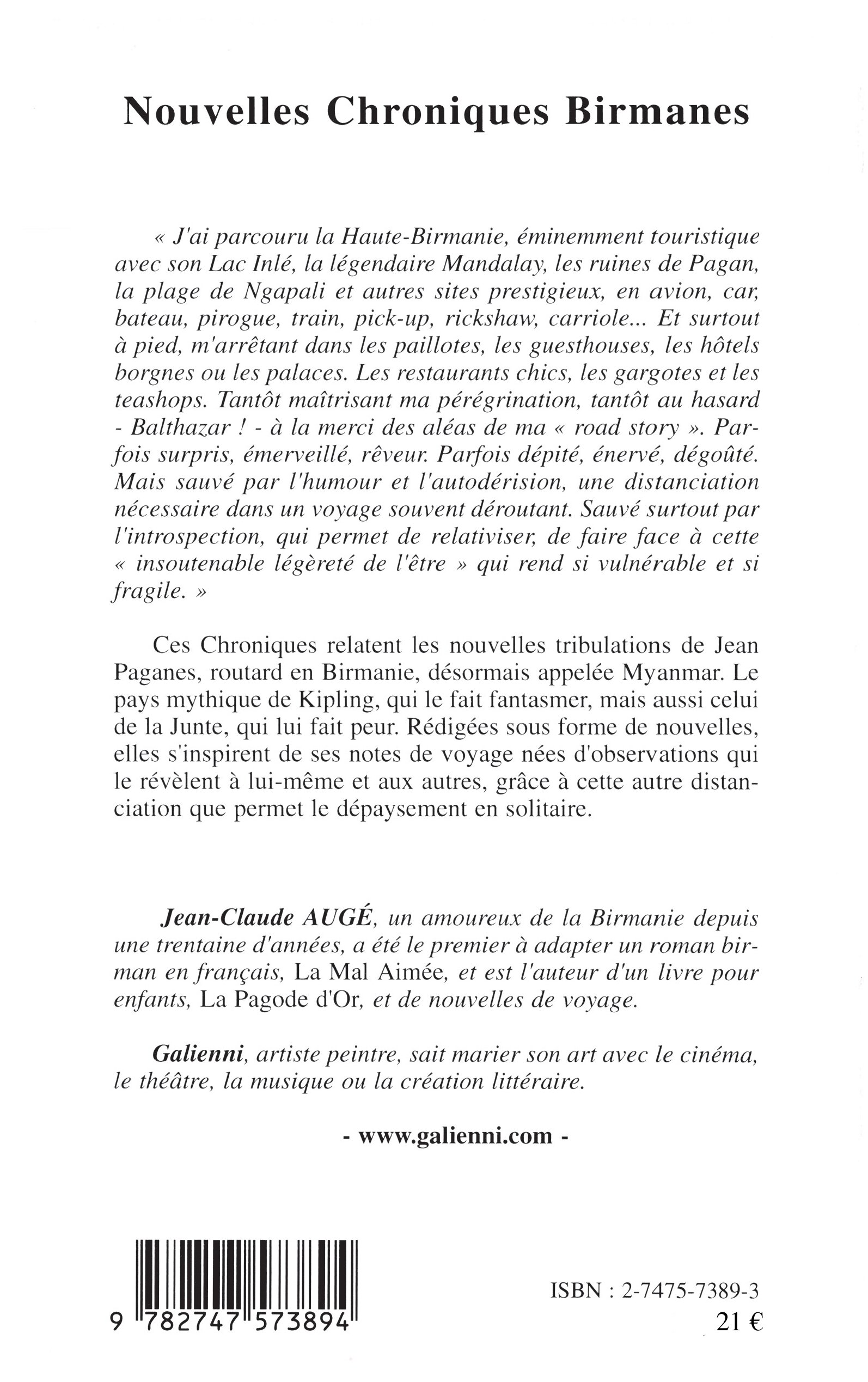 Nouvelles Chroniques Birmanes

« J'ai parcouru la Haute-Birmanie, éminemment touristique avec son Lac Inlé, la légendaire Mandalay, les ruines de Pagan, la plage de Ngapali et autres sites prestigieux, en avion, car, bateau, pirogue, train, pick-up, rickshaw, carriole... Et surtout à pied, m'arrêtant dans les paillotes, les guesthouses, les hôtels borgnes ou les palaces. Les restaurants chics, les gargotes et les teashops. Tantôt maîtrisant ma pérégrination, tantôt au hasard - Balthazar ! - à la merci des aléas de ma « road story ». Parfois surpris, émerveillé, rêveur. Parfois dépité, énervé, dégoûté. Mais sauvé par l'humour et l'autodérision, une distanciation nécessaire dans un voyage souvent déroutant. Sauvé surtout par l'introspection, qui permet de relativiser, de faire face à cette « insoutenable légèreté de l'être » qui rend si vulnérable et si fragile. »

Ces Chroniques relatent les nouvelles tribulations de Jean Paganes, routard en Birmanie, désormais appelée Myanmar. Le pays mythique de Kipling, qui le fait fantasmer, mais aussi celui de la Junte, qui lui fait peur. Rédigées sous forme de nouvelles, elles s'inspirent de ses notes de voyage nées d'observations qui le révèlent à lui-même et aux autres, grâce à cette autre distanciation que permet le dépaysement en solitaire.

Jean-Claude AUGÉ, un amoureux de la Birmanie depuis une trentaine d'années, a été le premier à adapter un roman birman en français, La Mal Aimée, et est l'auteur d'un livre pour enfants, La Pagode d'Or, et de nouvelles de voyage.

Galienni, artiste peintre, sait marier son art avec le cinéma, le théâtre, la musique ou la création littéraire.

- www.galienni.com -

9 782747 573894

ISBN : 2-7475-7389-3
21 €